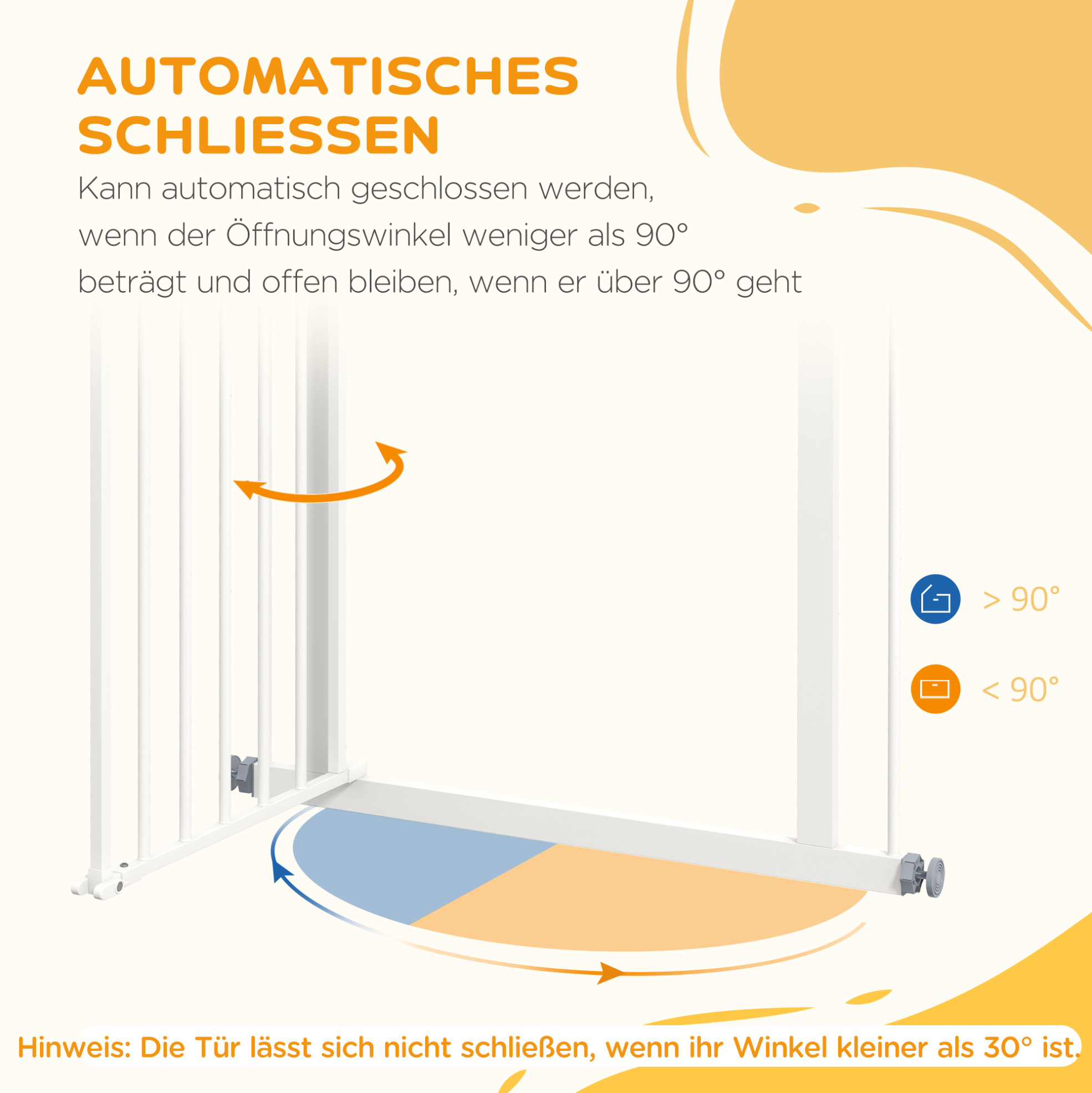 AUTOMATISCHES SCHLIESSEN

Kann automatisch geschlossen werden, wenn der Öffnungswinkel weniger als 90° beträgt und offen bleiben, wenn er über 90° geht

> 90°

< 90°

Hinweis: Die Tür lässt sich nicht schließen, wenn ihr Winkel kleiner als 30° ist.